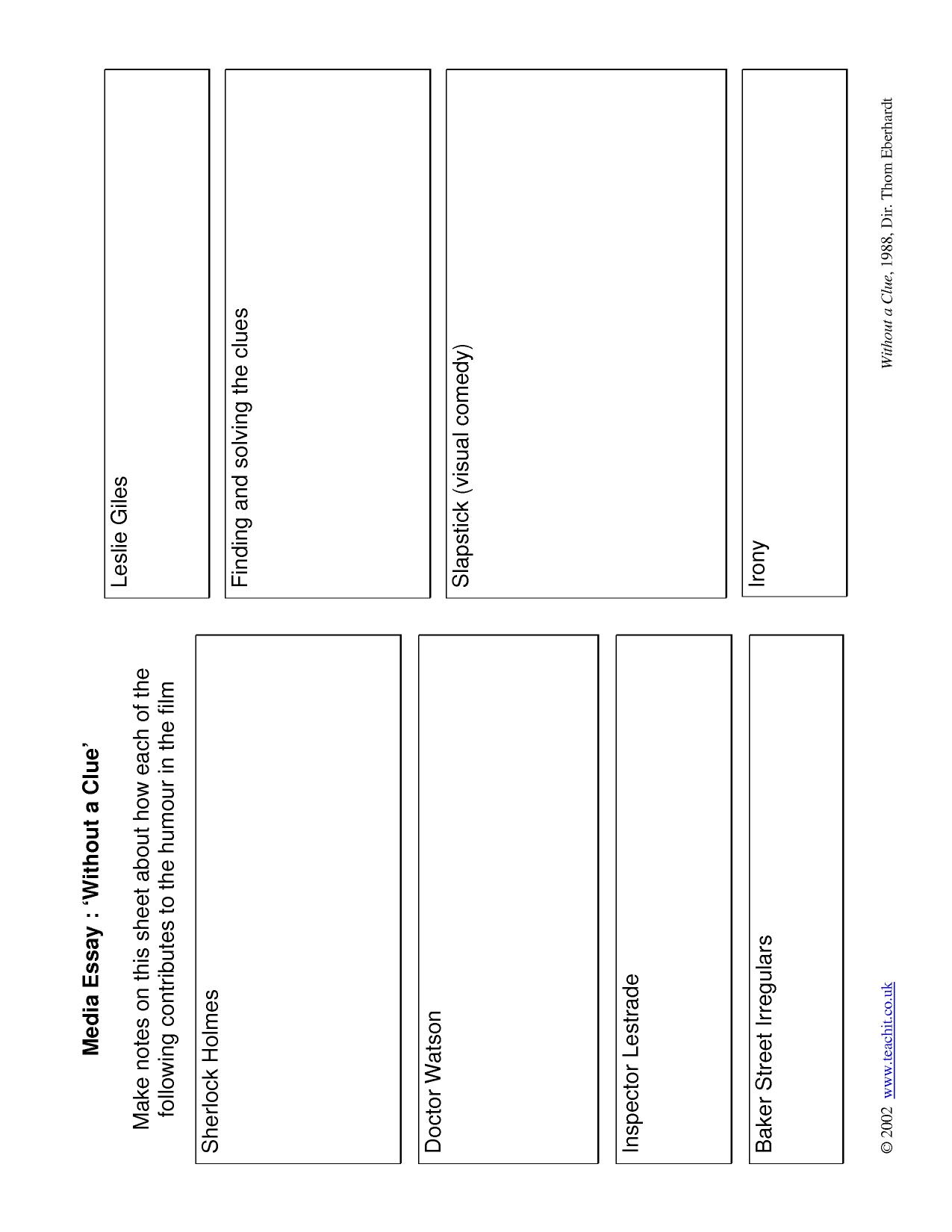 Media Essay : 'Without a Clue'

Make notes on this sheet about how each of the following contributes to the humour in the film

Sherlock Holmes

Doctor Watson

Inspector Lestrade

Baker Street Irregulars

Leslie Giles

Finding and solving the clues

Slapstick (visual comedy)

Irony

© 2002 www.teachit.co.uk

Without a Clue, 1988, Dir. Thom Eberhardt